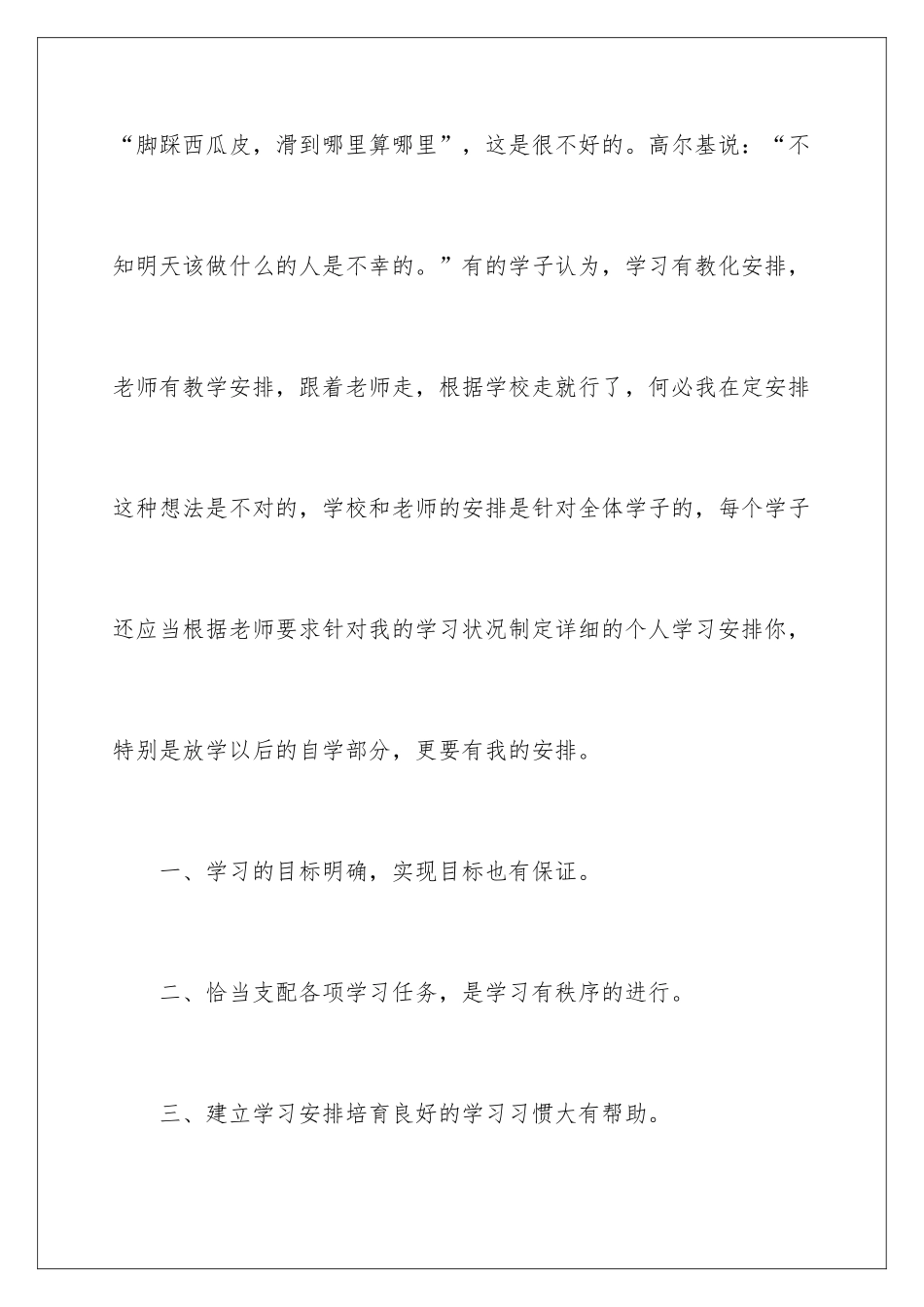 “脚踩西瓜皮，滑到哪里算哪里”，这是很不好的。高尔基说：“不知明天该做什么的人是不幸的。”有的学子认为，学习有教化安排，老师有教学安排，跟着老师走，根据学校走就行了，何必我在定安排这种想法是不对的，学校和老师的安排是针对全体学子的，每个学子还应当根据老师要求针对我的学习状况制定详细的个人学习安排你，特别是放学以后的自学部分，更要有我的安排。

一、学习的目标明确，实现目标也有保证。

二、恰当支配各项学习任务，是学习有秩序的进行。

三、建立学习安排培育良好的学习习惯大有帮助。